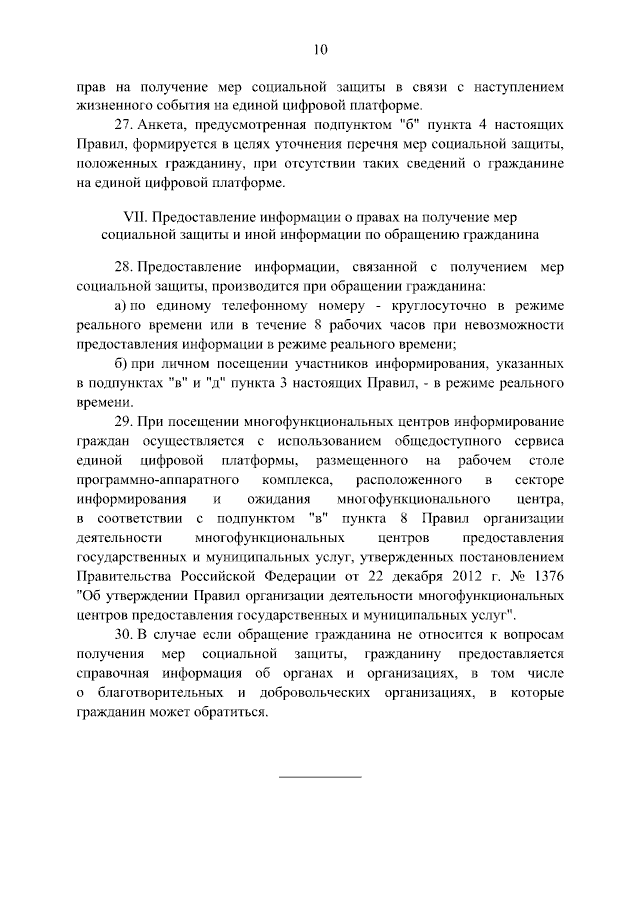 10

прав на получение мер социальной защиты в связи с наступлением жизненного события на единой цифровой платформе.

27. Анкета, предусмотренная подпунктом "б" пункта 4 настоящих Правил, формируется в целях уточнения перечня мер социальной защиты, положенных гражданину, при отсутствии таких сведений о гражданине на единой цифровой платформе.

VII. Предоставление информации о правах на получение мер социальной защиты и иной информации по обращению гражданина

28. Предоставление информации, связанной с получением мер социальной защиты, производится при обращении гражданина:

а) по единому телефонному номеру - круглосуточно в режиме реального времени или в течение 8 рабочих часов при невозможности предоставления информации в режиме реального времени;

б) при личном посещении участников информирования, указанных в подпунктах "в" и "д" пункта 3 настоящих Правил, - в режиме реального времени.

29. При посещении многофункциональных центров информирование граждан осуществляется с использованием общедоступного сервиса единой цифровой платформы, размещенного на рабочем столе программно-аппаратного комплекса, расположенного в секторе информирования и ожидания многофункционального центра, в соответствии с подпунктом "в" пункта 8 Правил организации деятельности многофункциональных центров предоставления государственных и муниципальных услуг, утвержденных постановлением Правительства Российской Федерации от 22 декабря 2012 г. № 1376 "Об утверждении Правил организации деятельности многофункциональных центров предоставления государственных и муниципальных услуг".

30. В случае если обращение гражданина не относится к вопросам получения мер социальной защиты, гражданину предоставляется справочная информация об органах и организациях, в том числе о благотворительных и добровольческих организациях, в которые гражданин может обратиться.